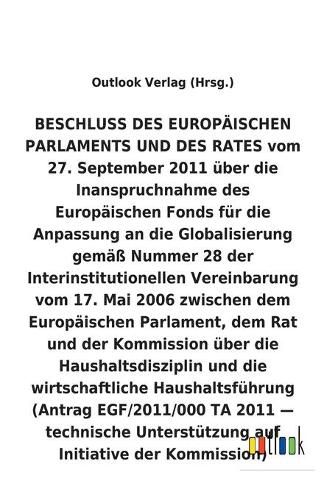 Outlook Verlag (Hrsg.)

BESCHLUSS DES EUROPÄISCHEN PARLAMENTS UND DES RATES vom 27. September 2011 über die Inanspruchnahme des Europäischen Fonds für die Anpassung an die Globalisierung gemäß Nummer 28 der Interinstitutionellen Vereinbarung vom 17. Mai 2006 zwischen dem Europäischen Parlament, dem Rat und der Kommission über die Haushaltsdisziplin und die wirtschaftliche Haushaltsführung (Antrag EGF/2011/000 TA 2011 — technische Unterstützung auf Initiative der Kommission)

outlook